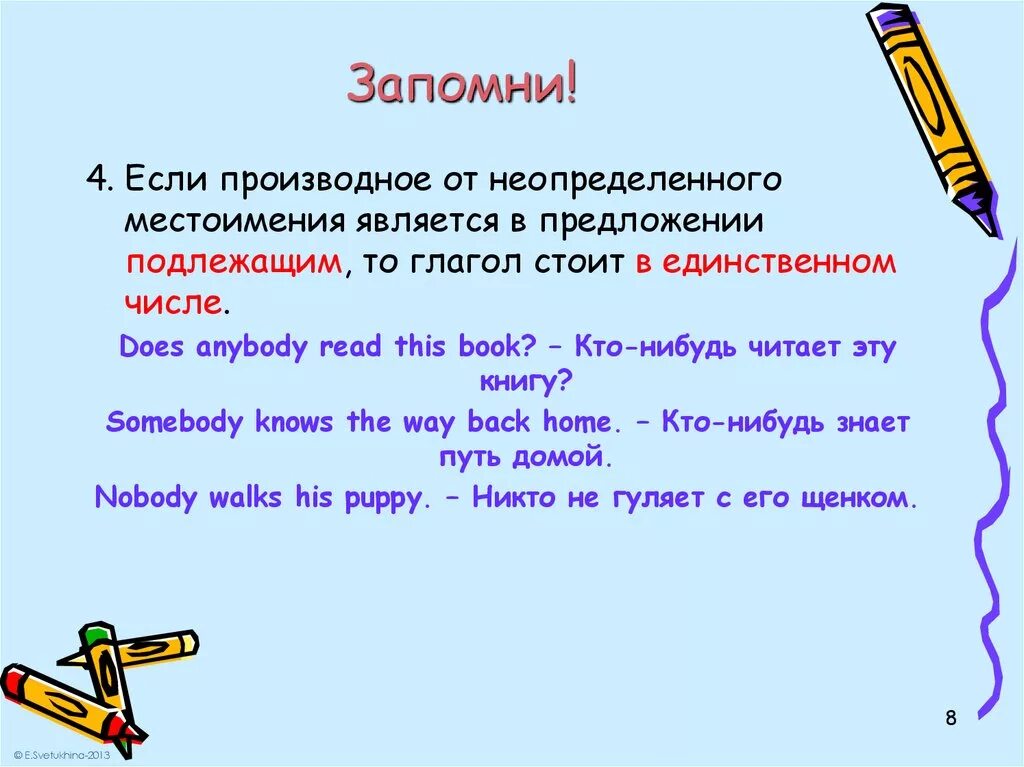 Запомни!

4. Если производное от неопределенного местоимения является в предложении подлежащим, то глагол стоит в единственном числе.

Does anybody read this book? – Кто-нибудь читает эту книгу?

Somebody knows the way back home. – Кто-нибудь знает путь домой.

Nobody walks his puppy. – Никто не гуляет с его щенком.

8

© E.Svetukhina-2013